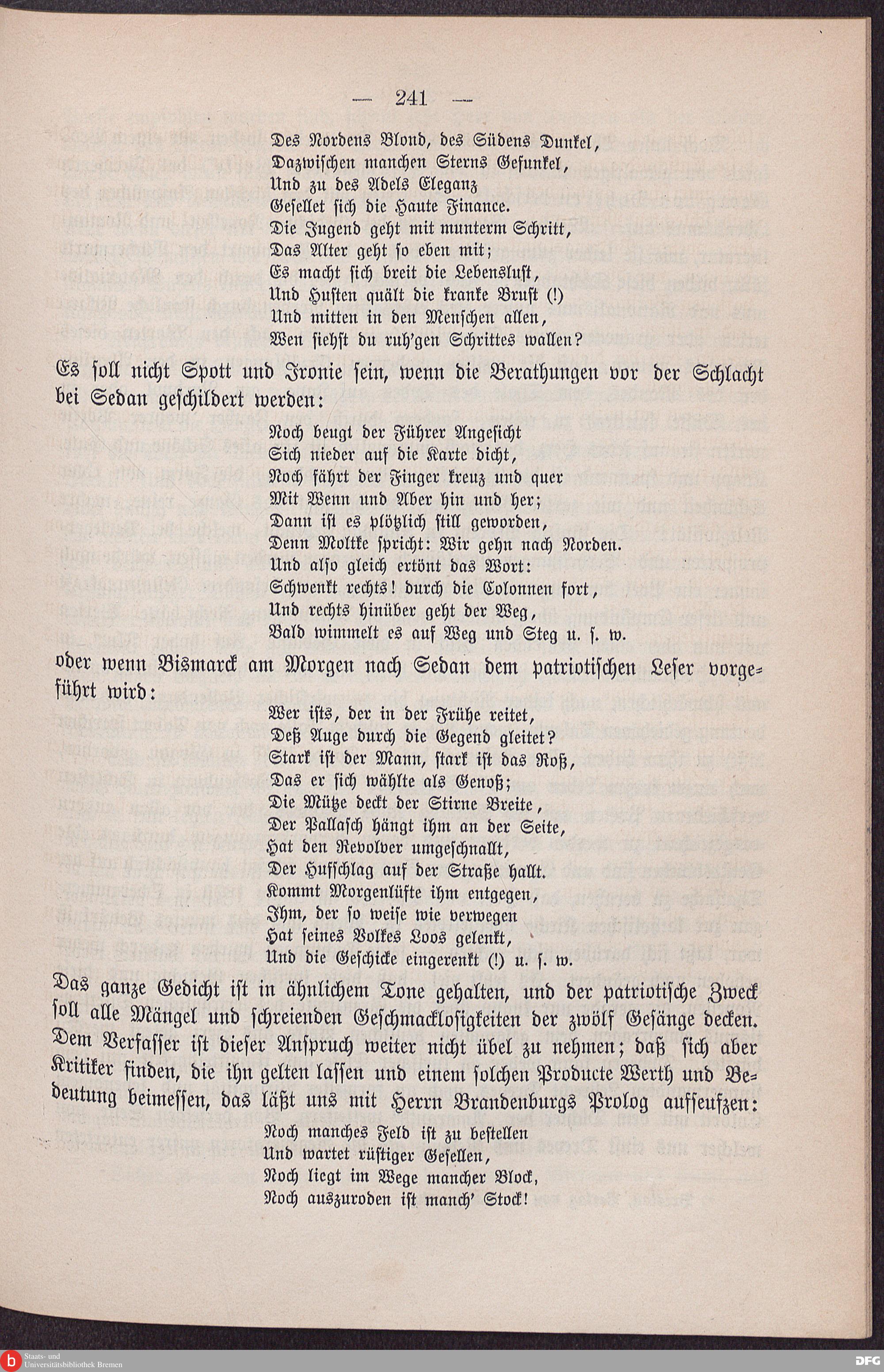 — 241 —

Des Nordens Blond, des Südens Dunkel,
Dazwischen manchen Sterns Gefunkel,
Und zu des Adels Eleganz
Gesellet sich die Haute Finance.
Die Jugend geht mit munterm Schritt,
Das Alter geht so eben mit;
Es macht sich breit die Lebenslust,
Und Husten quält die kranke Brust (!)
Und mitten in den Menschen allen,
Wen siehst du ruh'gen Schrittes wallen?

Es soll nicht Spott und Ironie sein, wenn die Berathungen vor der Schlacht bei Sedan geschildert werden:

Noch beugt der Führer Angesicht
Sich nieder auf die Karte dicht,
Noch fährt der Finger kreuz und quer
Mit Wenn und Aber hin und her;
Dann ist es plötzlich still geworden,
Denn Moltke spricht: Wir gehn nach Norden.
Und also gleich ertönt das Wort:
Schwenkt rechts! durch die Colonnen fort,
Und rechts hinüber geht der Weg,
Bald wimmelt es auf Weg und Steg u. s. w.

oder wenn Bismarck am Morgen nach Sedan dem patriotischen Leser vorgeführt wird:

Wer ists, der in der Frühe reitet,
Deß Auge durch die Gegend gleitet?
Stark ist der Mann, stark ist das Roß,
Das er sich wählte als Genoß;
Die Mütze deckt der Stirne Breite,
Der Pallasch hängt ihm an der Seite,
Hat den Revolver umgeschnallt,
Der Hufschlag auf der Straße hallt.
Kommt Morgenlüfte ihm entgegen,
Ihm, der so weise wie verwegen
Hat seines Volkes Loos gelenkt,
Und die Geschicke eingerenkt (!) u. s. w.

Das ganze Gedicht ist in ähnlichem Tone gehalten, und der patriotische Zweck soll alle Mängel und schreienden Geschmacklosigkeiten der zwölf Gesänge decken. Dem Verfasser ist dieser Anspruch weiter nicht übel zu nehmen; daß sich aber Kritiker finden, die ihn gelten lassen und einem solchen Producte Werth und Bedeutung beimessen, das läßt uns mit Herrn Brandenburgs Prolog aufseufzen:

Noch manches Feld ist zu bestellen
Und wartet rüstiger Gesellen,
Noch liegt im Wege mancher Block,
Noch auszuroden ist manch' Stock!

Staats- und Universitätsbibliothek Bremen
DFG